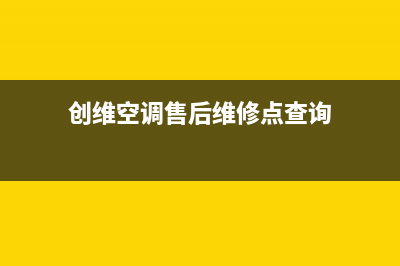 创维空调售后维修点查询